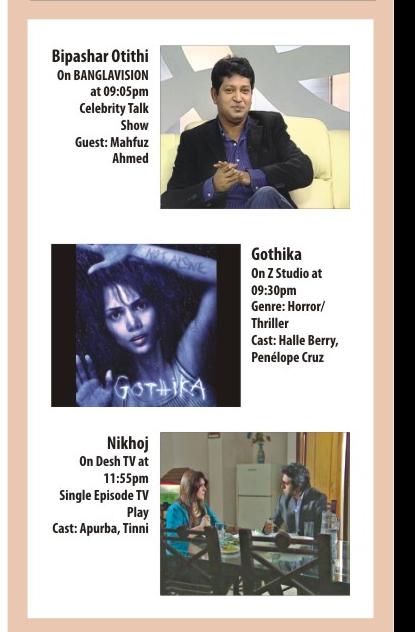 Bipashar Otithi
On BANGLAVISION at 09:05pm
Celebrity Talk Show
Guest: Mahfuz Ahmed

NOT ALONE
GOTHIKA

Gothika
On Z Studio at 09:30pm
Genre: Horror/ Thriller
Cast: Halle Berry, Penélope Cruz

Nikhoj
On Desh TV at 11:55pm
Single Episode TV Play
Cast: Apurba, Tinni